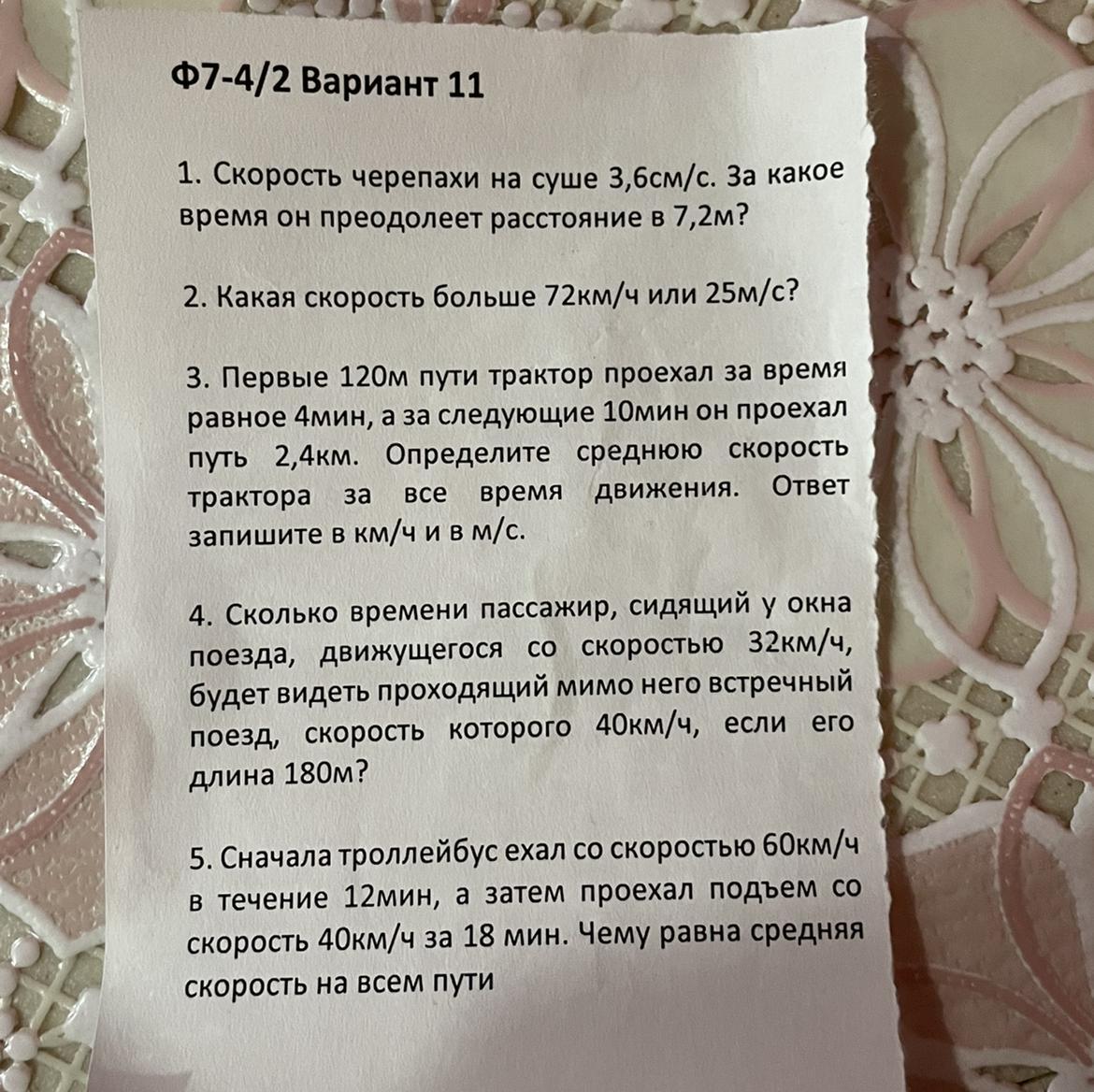 Ф7-4/2 Вариант 11

1. Скорость черепахи на суше 3,6см/с. За какое время он преодолеет расстояние в 7,2м?

2. Какая скорость больше 72км/ч или 25м/с?

3. Первые 120м пути трактор проехал за время равное 4мин, а за следующие 10мин он проехал путь 2,4км. Определите среднюю скорость трактора за все время движения. Ответ запишите в км/ч и в м/с.

4. Сколько времени пассажир, сидящий у окна поезда, движущегося со скоростью 32км/ч, будет видеть проходящий мимо него встречный поезд, скорость которого 40км/ч, если его длина 180м?

5. Сначала троллейбус ехал со скоростью 60км/ч в течение 12мин, а затем проехал подъем со скорость 40км/ч за 18 мин. Чему равна средняя скорость на всем пути